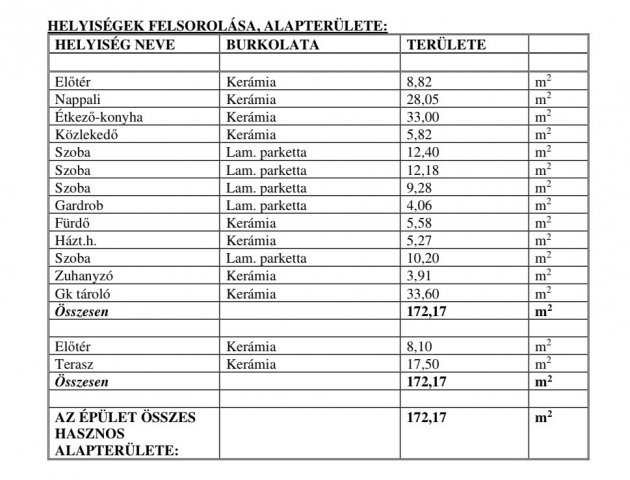 HELYISÉGEK FELSOROLÁSA, ALAPTERÜLETE:

| HELYISÉG NEVE | BURKOLATA | TERÜLETE | |
|---|---|---|---|
| | | | |
| Előtér | Kerámia | 8,82 | $m^2$ |
| Nappali | Kerámia | 28,05 | $m^2$ |
| Étkező-konyha | Kerámia | 33,00 | $m^2$ |
| Közlekedő | Kerámia | 5,82 | $m^2$ |
| Szoba | Lam. parketta | 12,40 | $m^2$ |
| Szoba | Lam. parketta | 12,18 | $m^2$ |
| Szoba | Lam. parketta | 9,28 | $m^2$ |
| Gardrob | Lam. parketta | 4,06 | $m^2$ |
| Fürdő | Kerámia | 5,58 | $m^2$ |
| Házt.h. | Kerámia | 5,27 | $m^2$ |
| Szoba | Lam. parketta | 10,20 | $m^2$ |
| Zuhanyzó | Kerámia | 3,91 | $m^2$ |
| Gk tároló | Kerámia | 33,60 | $m^2$ |
| Összesen | | 172,17 | $m^2$ |
| | | | |
| Előtér | Kerámia | 8,10 | $m^2$ |
| Terasz | Kerámia | 17,50 | $m^2$ |
| Összesen | | 172,17 | $m^2$ |
| | | | |
| AZ ÉPÜLET ÖSSZES HASZNOS ALAPTERÜLETE: | | 172,17 | $m^2$ |